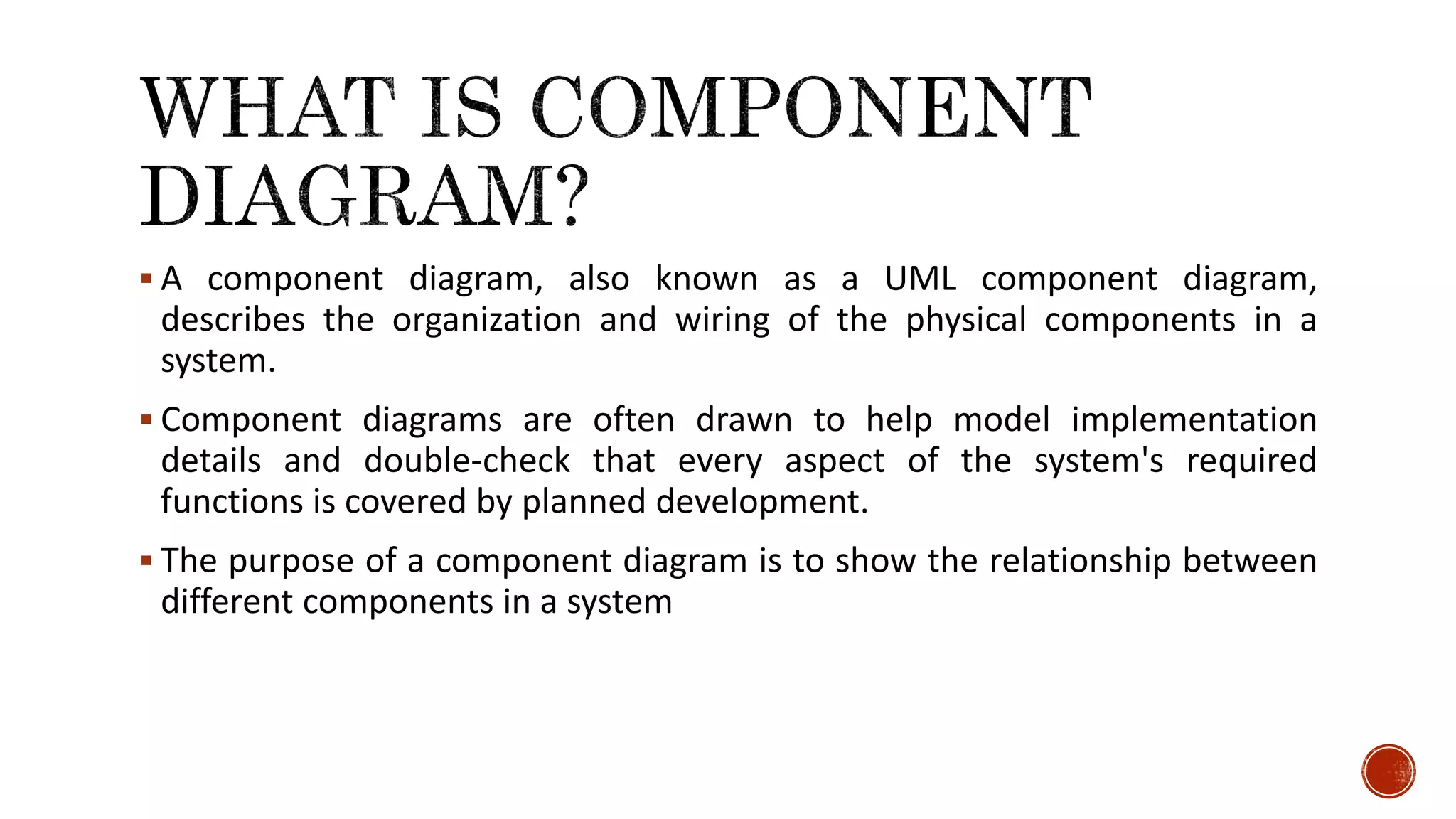 WHAT IS COMPONENT DIAGRAM?

▪ A component diagram, also known as a UML component diagram, describes the organization and wiring of the physical components in a system.

▪ Component diagrams are often drawn to help model implementation details and double-check that every aspect of the system's required functions is covered by planned development.

▪ The purpose of a component diagram is to show the relationship between different components in a system